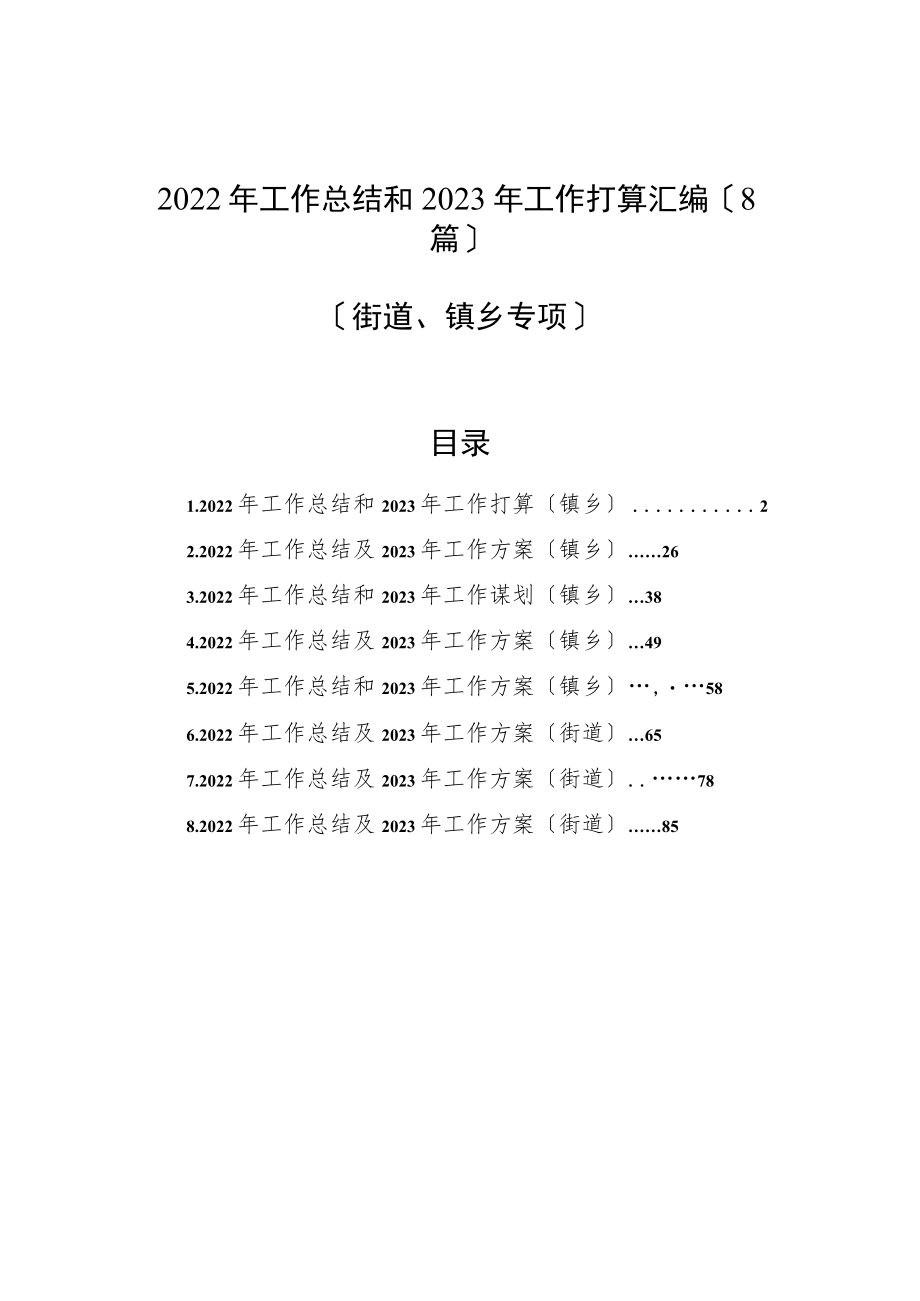 2022年工作总结和2023年工作打算汇编〔8篇〕

〔街道、镇乡专项〕

目录

1.2022年工作总结和2023年工作打算〔镇乡〕...........2

2.2022年工作总结及2023年工作方案〔镇乡〕......26

3.2022年工作总结和2023年工作谋划〔镇乡〕...38

4.2022年工作总结及2023年工作方案〔镇乡〕...49

5.2022年工作总结和2023年工作方案〔镇乡〕…,·…58

6.2022年工作总结及2023年工作方案〔街道〕...65

7.2022年工作总结及2023年工作方案〔街道〕..……78

8.2022年工作总结及2023年工作方案〔街道〕......85